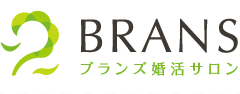 BRANS
ブランズ婚活サロン